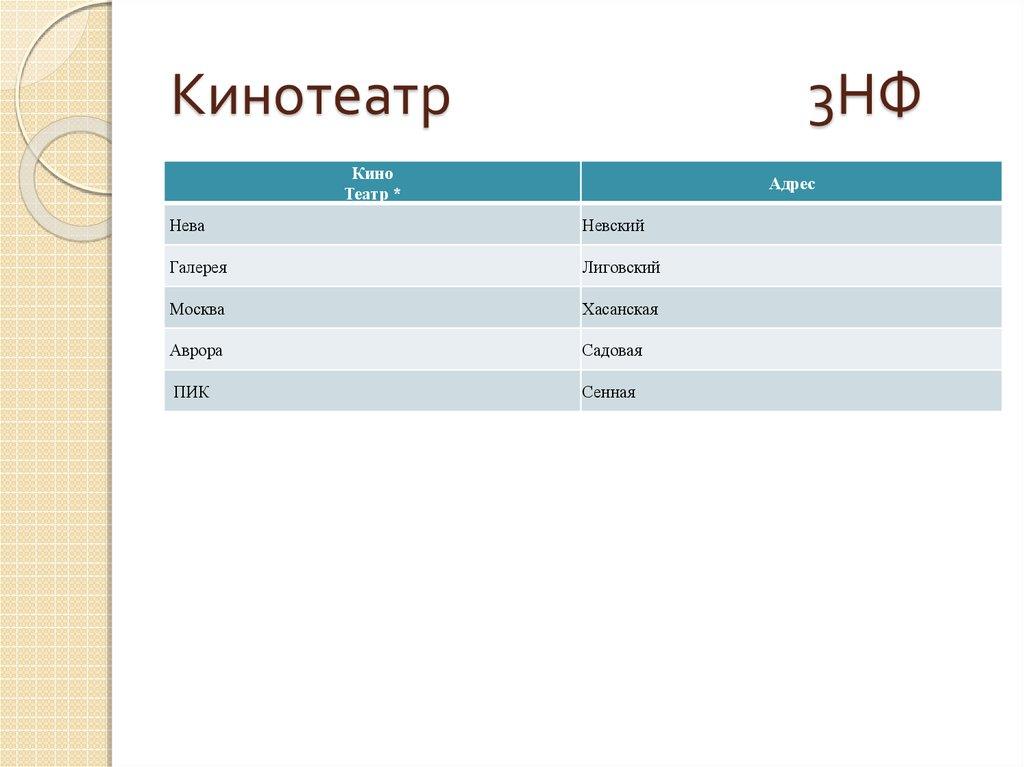 Кинотеатр 3НФ

| Кино Театр * | Адрес |
|---|---|
| Нева | Невский |
| Галерея | Лиговский |
| Москва | Хасанская |
| Аврора | Садовая |
| ПИК | Сенная |